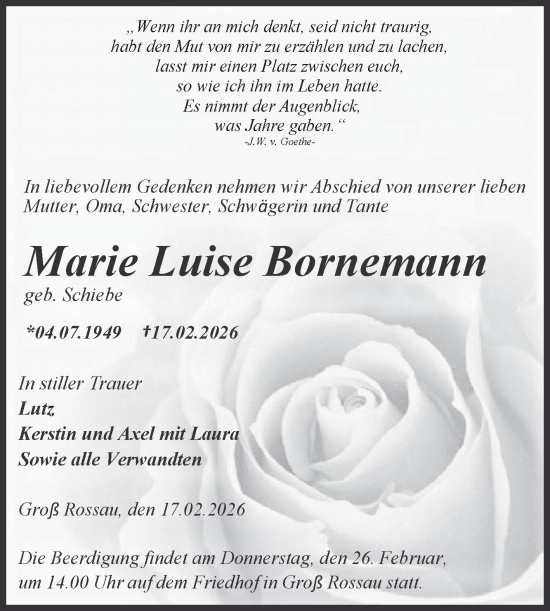 „Wenn ihr an mich denkt, seid nicht traurig, habt den Mut von mir zu erzählen und zu lachen, lasst mir einen Platz zwischen euch, so wie ich ihn im Leben hatte. Es nimmt der Augenblick, was Jahre gaben.“
-J.W. v. Goethe-

In liebevollem Gedenken nehmen wir Abschied von unserer lieben Mutter, Oma, Schwester, Schwägerin und Tante

Marie Luise Bornemann
geb. Schiebe

*04.07.1949 †17.02.2026

In stiller Trauer
Lutz
Kerstin und Axel mit Laura
Sowie alle Verwandten

Groß Rossau, den 17.02.2026

Die Beerdigung findet am Donnerstag, den 26. Februar, um 14.00 Uhr auf dem Friedhof in Groß Rossau statt.